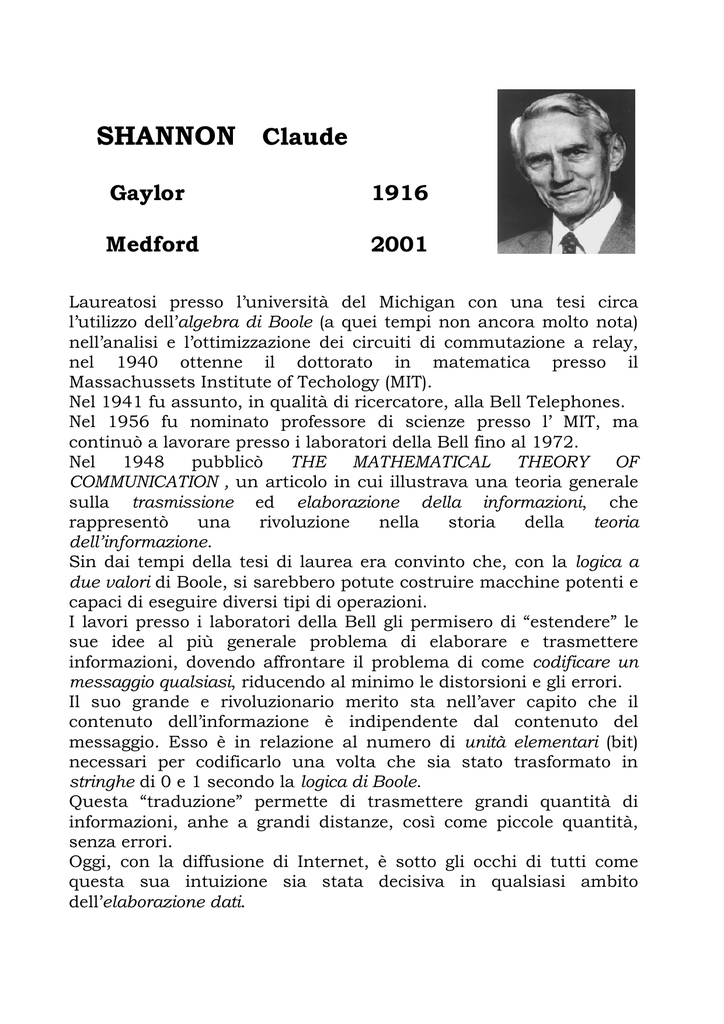 SHANNON Claude

Gaylor 1916

Medford 2001

Laureatosi presso l'università del Michigan con una tesi circa l'utilizzo dell'algebra di Boole (a quei tempi non ancora molto nota) nell'analisi e l'ottimizzazione dei circuiti di commutazione a relay, nel 1940 ottenne il dottorato in matematica presso il Massachussets Institute of Techology (MIT).
Nel 1941 fu assunto, in qualità di ricercatore, alla Bell Telephones.
Nel 1956 fu nominato professore di scienze presso l' MIT, ma continuò a lavorare presso i laboratori della Bell fino al 1972.
Nel 1948 pubblicò THE MATHEMATICAL THEORY OF COMMUNICATION , un articolo in cui illustrava una teoria generale sulla trasmissione ed elaborazione della informazioni, che rappresentò una rivoluzione nella storia della teoria dell'informazione.
Sin dai tempi della tesi di laurea era convinto che, con la logica a due valori di Boole, si sarebbero potute costruire macchine potenti e capaci di eseguire diversi tipi di operazioni.
I lavori presso i laboratori della Bell gli permisero di "estendere" le sue idee al più generale problema di elaborare e trasmettere informazioni, dovendo affrontare il problema di come codificare un messaggio qualsiasi, riducendo al minimo le distorsioni e gli errori.
Il suo grande e rivoluzionario merito sta nell'aver capito che il contenuto dell'informazione è indipendente dal contenuto del messaggio. Esso è in relazione al numero di unità elementari (bit) necessari per codificarlo una volta che sia stato trasformato in stringhe di 0 e 1 secondo la logica di Boole.
Questa "traduzione" permette di trasmettere grandi quantità di informazioni, anhe a grandi distanze, così come piccole quantità, senza errori.
Oggi, con la diffusione di Internet, è sotto gli occhi di tutti come questa sua intuizione sia stata decisiva in qualsiasi ambito dell'elaborazione dati.